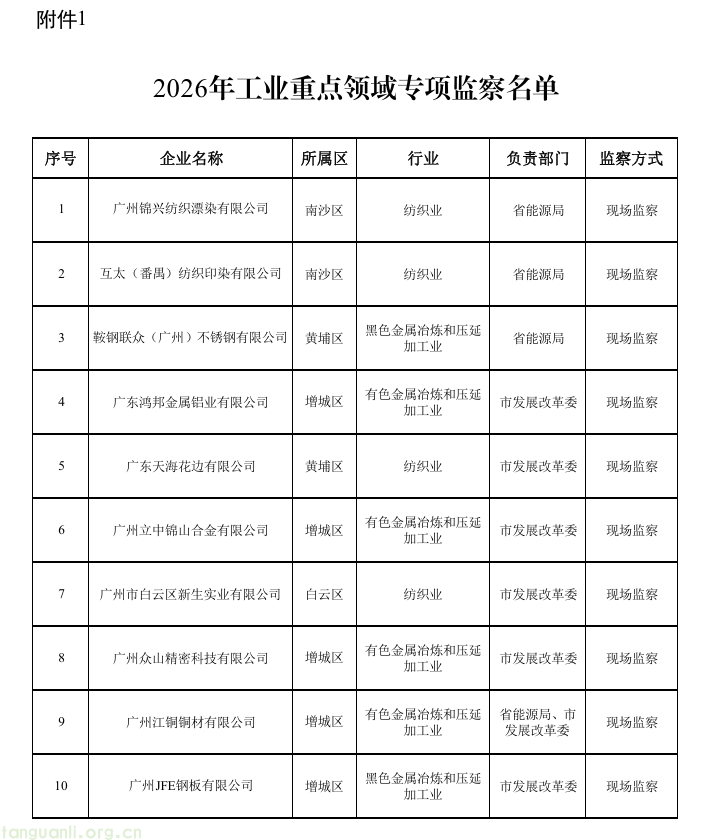 附件1

2026年工业重点领域专项监察名单

| 序号 | 企业名称 | 所属区 | 行业 | 负责部门 | 监察方式 |
|---|---|---|---|---|---|
| 1 | 广州锦兴纺织漂染有限公司 | 南沙区 | 纺织业 | 省能源局 | 现场监察 |
| 2 | 互太（番禺）纺织印染有限公司 | 南沙区 | 纺织业 | 省能源局 | 现场监察 |
| 3 | 鞍钢联众（广州）不锈钢有限公司 | 黄埔区 | 黑色金属冶炼和压延加工业 | 省能源局 | 现场监察 |
| 4 | 广东鸿邦金属铝业有限公司 | 增城区 | 有色金属冶炼和压延加工业 | 市发展改革委 | 现场监察 |
| 5 | 广东天海花边有限公司 | 黄埔区 | 纺织业 | 市发展改革委 | 现场监察 |
| 6 | 广州立中锦山合金有限公司 | 增城区 | 有色金属冶炼和压延加工业 | 市发展改革委 | 现场监察 |
| 7 | 广州市白云区新生实业有限公司 | 白云区 | 纺织业 | 市发展改革委 | 现场监察 |
| 8 | 广州众山精密科技有限公司 | 增城区 | 有色金属冶炼和压延加工业 | 市发展改革委 | 现场监察 |
| 9 | 广州江铜铜材有限公司 | 增城区 | 有色金属冶炼和压延加工业 | 省能源局、市发展改革委 | 现场监察 |
| 10 | 广州JFE钢板有限公司 | 增城区 | 黑色金属冶炼和压延加工业 | 市发展改革委 | 现场监察 |

tanguanli.org.cn